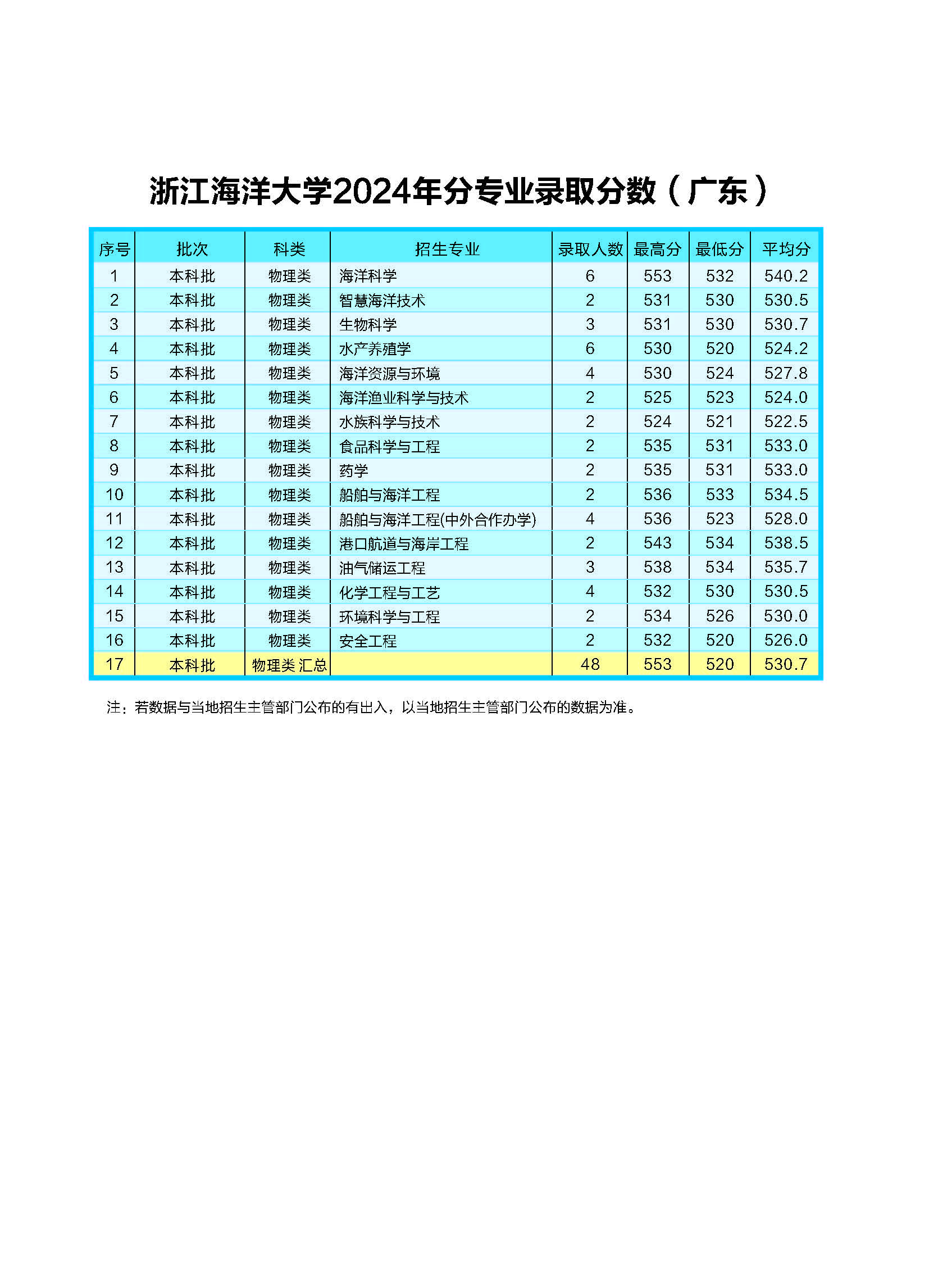 浙江海洋大学2024年分专业录取分数（广东）

| 序号 | 批次 | 科类 | 招生专业 | 录取人数 | 最高分 | 最低分 | 平均分 |
|---|---|---|---|---|---|---|---|
| 1 | 本科批 | 物理类 | 海洋科学 | 6 | 553 | 532 | 540.2 |
| 2 | 本科批 | 物理类 | 智慧海洋技术 | 2 | 531 | 530 | 530.5 |
| 3 | 本科批 | 物理类 | 生物科学 | 3 | 531 | 530 | 530.7 |
| 4 | 本科批 | 物理类 | 水产养殖学 | 6 | 530 | 520 | 524.2 |
| 5 | 本科批 | 物理类 | 海洋资源与环境 | 4 | 530 | 524 | 527.8 |
| 6 | 本科批 | 物理类 | 海洋渔业科学与技术 | 2 | 525 | 523 | 524.0 |
| 7 | 本科批 | 物理类 | 水族科学与技术 | 2 | 524 | 521 | 522.5 |
| 8 | 本科批 | 物理类 | 食品科学与工程 | 2 | 535 | 531 | 533.0 |
| 9 | 本科批 | 物理类 | 药学 | 2 | 535 | 531 | 533.0 |
| 10 | 本科批 | 物理类 | 船舶与海洋工程 | 2 | 536 | 533 | 534.5 |
| 11 | 本科批 | 物理类 | 船舶与海洋工程(中外合作办学) | 4 | 536 | 523 | 528.0 |
| 12 | 本科批 | 物理类 | 港口航道与海岸工程 | 2 | 543 | 534 | 538.5 |
| 13 | 本科批 | 物理类 | 油气储运工程 | 3 | 538 | 534 | 535.7 |
| 14 | 本科批 | 物理类 | 化学工程与工艺 | 4 | 532 | 530 | 530.5 |
| 15 | 本科批 | 物理类 | 环境科学与工程 | 2 | 534 | 526 | 530.0 |
| 16 | 本科批 | 物理类 | 安全工程 | 2 | 532 | 520 | 526.0 |
| 17 | 本科批 | 物理类 汇总 |  | 48 | 553 | 520 | 530.7 |

注：若数据与当地招生主管部门公布的有出入，以当地招生主管部门公布的数据为准。